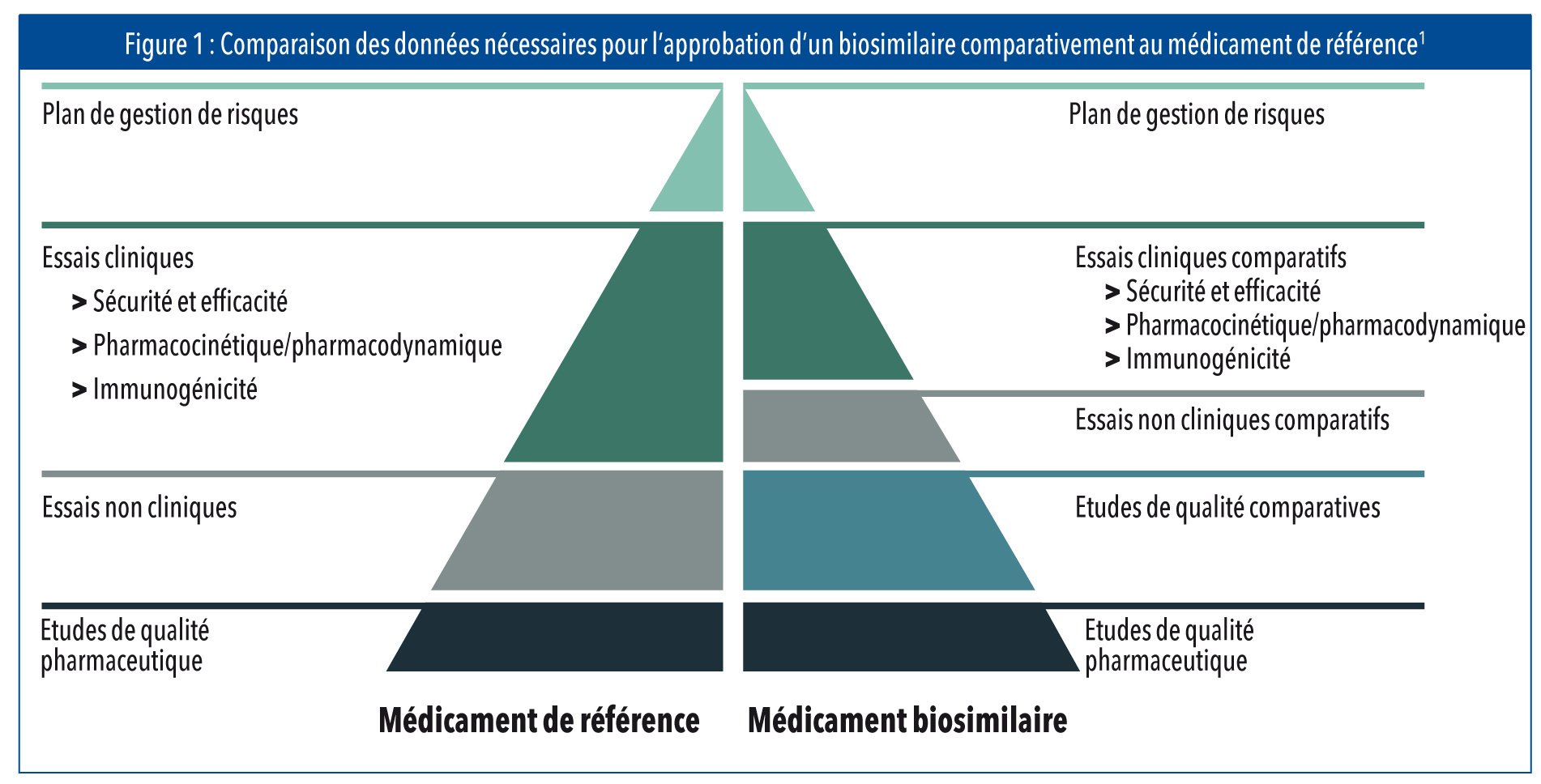 Figure 1 : Comparaison des données nécessaires pour l'approbation d'un biosimilaire comparativement au médicament de référence$^1$

Plan de gestion de risques

Essais cliniques
> Sécurité et efficacité
> Pharmacocinétique/pharmacodynamique
> Immunogénicité

Essais non cliniques

Etudes de qualité pharmaceutique

Plan de gestion de risques

Essais cliniques comparatifs
> Sécurité et efficacité
> Pharmacocinétique/pharmacodynamique
> Immunogénicité

Essais non cliniques comparatifs

Etudes de qualité comparatives

Etudes de qualité pharmaceutique

Médicament de référence

Médicament biosimilaire